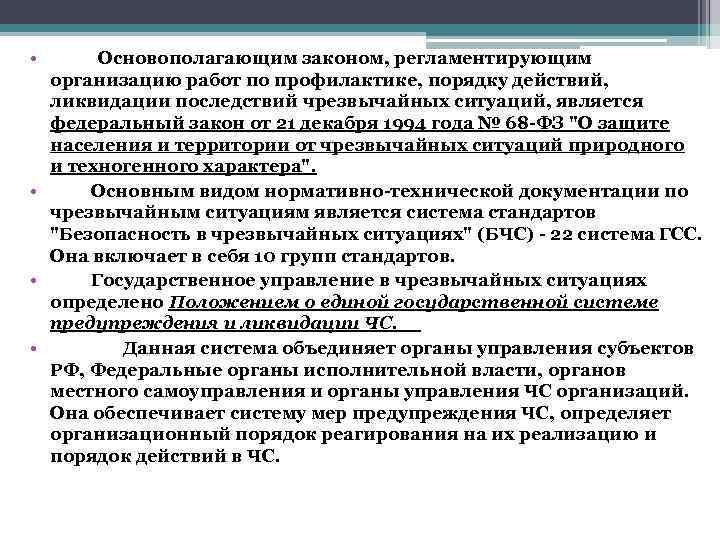 • Основополагающим законом, регламентирующим организацию работ по профилактике, порядку действий, ликвидации последствий чрезвычайных ситуаций, является федеральный закон от 21 декабря 1994 года № 68-ФЗ "О защите населения и территории от чрезвычайных ситуаций природного и техногенного характера".

• Основным видом нормативно-технической документации по чрезвычайным ситуациям является система стандартов "Безопасность в чрезвычайных ситуациях" (БЧС) - 22 система ГСС. Она включает в себя 10 групп стандартов.

• Государственное управление в чрезвычайных ситуациях определено Положением о единой государственной системе предупреждения и ликвидации ЧС.

• Данная система объединяет органы управления субъектов РФ, Федеральные органы исполнительной власти, органов местного самоуправления и органы управления ЧС организаций. Она обеспечивает систему мер предупреждения ЧС, определяет организационный порядок реагирования на их реализацию и порядок действий в ЧС.